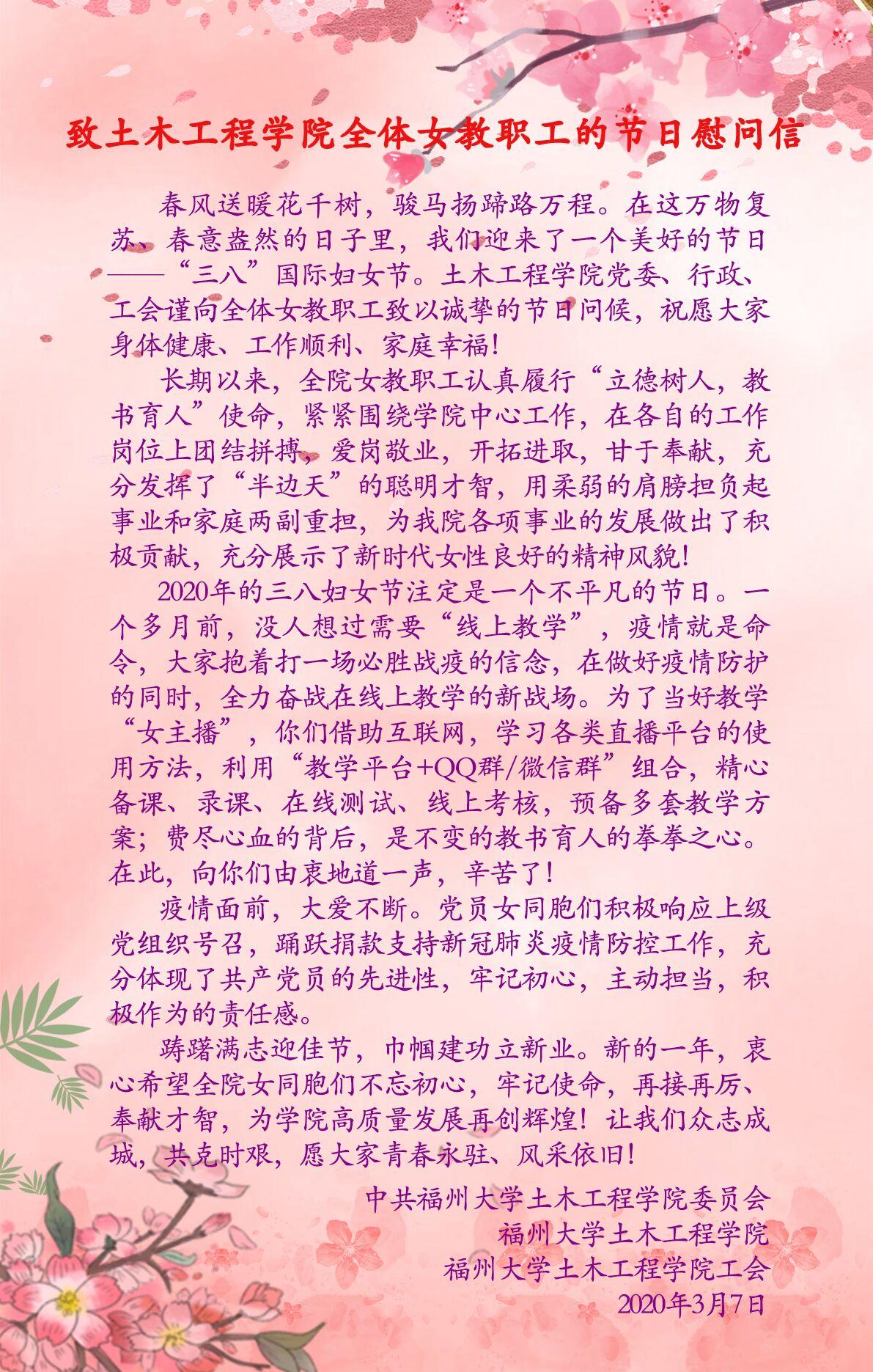 致土木工程学院全体女教职工的节日慰问信

春风送暖花千树，骏马扬蹄路万程。在这万物复苏、春意盎然的日子里，我们迎来了一个美好的节日——“三八”国际妇女节。土木工程学院党委、行政、工会谨向全体女教职工致以诚挚的节日问候，祝愿大家身体健康、工作顺利、家庭幸福！

长期以来，全院女教职工认真履行“立德树人，教书育人”使命，紧紧围绕学院中心工作，在各自的工作岗位上团结拼搏，爱岗敬业，开拓进取，甘于奉献，充分发挥了“半边天”的聪明才智，用柔弱的肩膀担负起事业和家庭两副重担，为我院各项事业的发展做出了积极贡献，充分展示了新时代女性良好的精神风貌！

2020年的三八妇女节注定是一个不平凡的节日。一个多月前，没人想过需要“线上教学”，疫情就是命令，大家抱着打一场必胜战疫的信念，在做好疫情防护的同时，全力奋战在线上教学的新战场。为了当好教学“女主播”，你们借助互联网，学习各类直播平台的使用方法，利用“教学平台+QQ群/微信群”组合，精心备课、录课、在线测试、线上考核，预备多套教学方案；费尽心血的背后，是不变的教书育人的拳拳之心。在此，向你们由衷地道一声，辛苦了！

疫情面前，大爱不断。党员女同胞们积极响应上级党组织号召，踊跃捐款支持新冠肺炎疫情防控工作，充分体现了共产党员的先进性，牢记初心，主动担当，积极作为的责任感。

踌躇满志迎佳节，巾帼建功立新业。新的一年，衷心希望全院女同胞们不忘初心，牢记使命，再接再厉、奉献才智，为学院高质量发展再创辉煌！让我们众志成城，共克时艰，愿大家青春永驻、风采依旧！

中共福州大学土木工程学院委员会
福州大学土木工程学院
福州大学土木工程学院工会
2020年3月7日